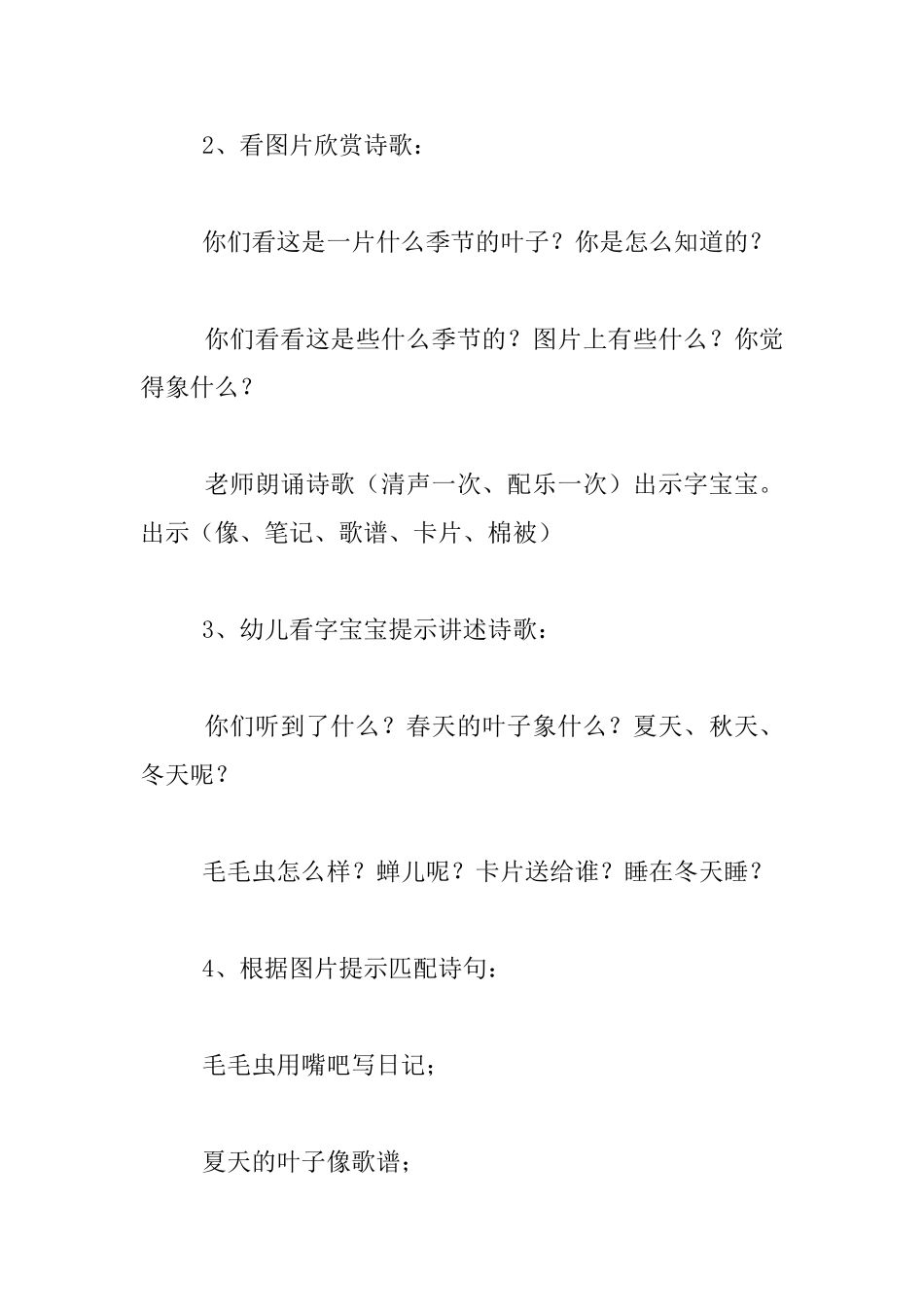 2、看图片欣赏诗歌：

你们看这是一片什么季节的叶子？你是怎么知道的？

你们看看这是些什么季节的？图片上有些什么？你觉得象什么？

老师朗诵诗歌（清声一次、配乐一次）出示字宝宝。出示（像、笔记、歌谱、卡片、棉被）

3、幼儿看字宝宝提示讲述诗歌：

你们听到了什么？春天的叶子象什么？夏天、秋天、冬天呢？

毛毛虫怎么样？蝉儿呢？卡片送给谁？睡在冬天睡？

4、根据图片提示匹配诗句：

毛毛虫用嘴吧写日记；

夏天的叶子像歌谱；